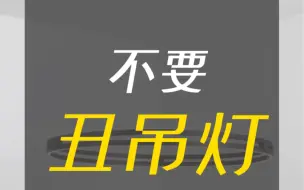 不要

丑吊灯